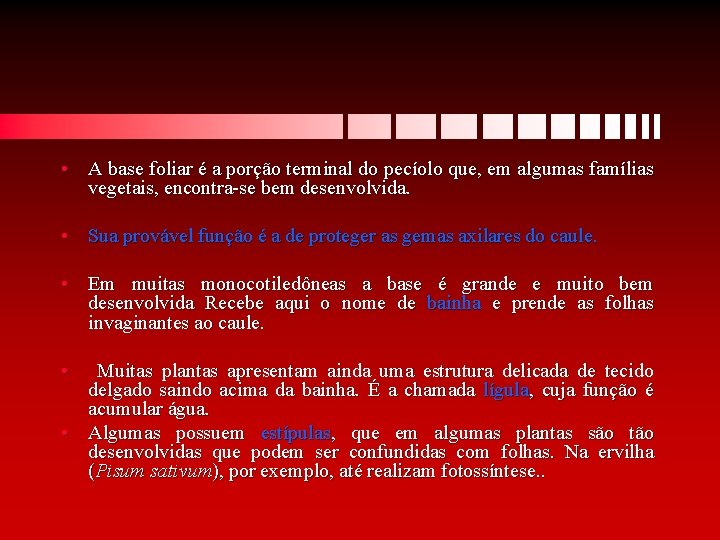 • A base foliar é a porção terminal do pecíolo que, em algumas famílias vegetais, encontra-se bem desenvolvida.

• Sua provável função é a de proteger as gemas axilares do caule.

• Em muitas monocotiledôneas a base é grande e muito bem desenvolvida Recebe aqui o nome de bainha e prende as folhas invaginantes ao caule.

• Muitas plantas apresentam ainda uma estrutura delicada de tecido delgado saindo acima da bainha. É a chamada lígula, cuja função é acumular água.

• Algumas possuem estípulas, que em algumas plantas são tão desenvolvidas que podem ser confundidas com folhas. Na ervilha (Pisum sativum), por exemplo, até realizam fotossíntese..